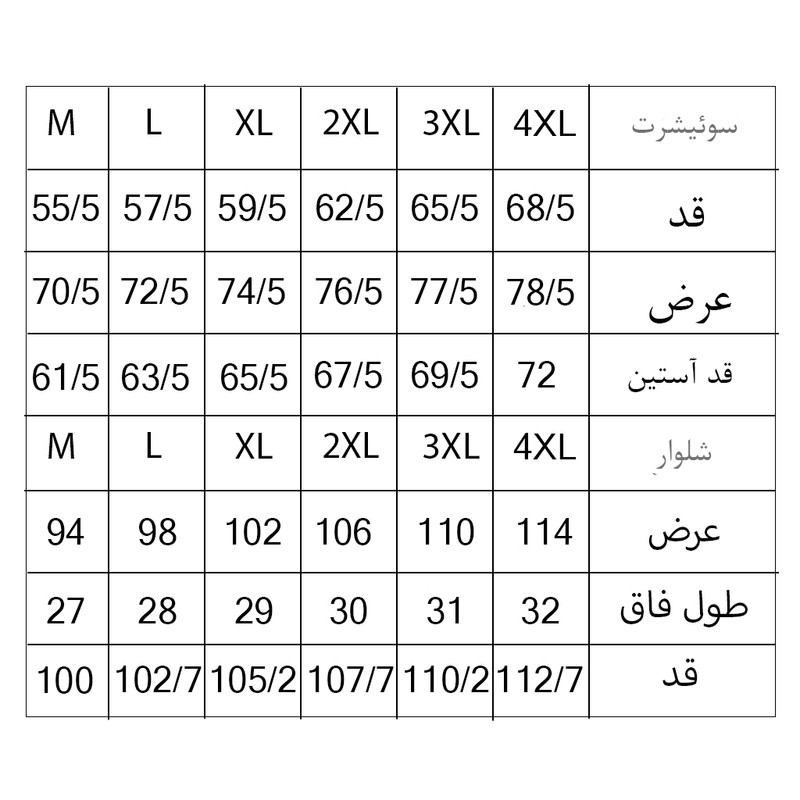 | M | L | XL | 2XL | 3XL | 4XL | سوئیشرت |
|---|---|---|---|---|---|---|
| 55/5 | 57/5 | 59/5 | 62/5 | 65/5 | 68/5 | قد |
| 70/5 | 72/5 | 74/5 | 76/5 | 77/5 | 78/5 | عرض |
| 61/5 | 63/5 | 65/5 | 67/5 | 69/5 | 72 | قد آستین |
| M | L | XL | 2XL | 3XL | 4XL | شلوار |
| 94 | 98 | 102 | 106 | 110 | 114 | عرض |
| 27 | 28 | 29 | 30 | 31 | 32 | طول فاق |
| 100 | 102/7 | 105/2 | 107/7 | 110/2 | 112/7 | قد |